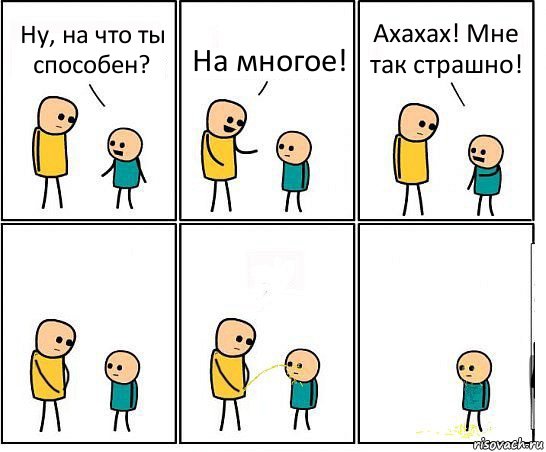 Ну, на что ты способен?

На многое!

Ахахах! Мне так страшно!

risovach.ru